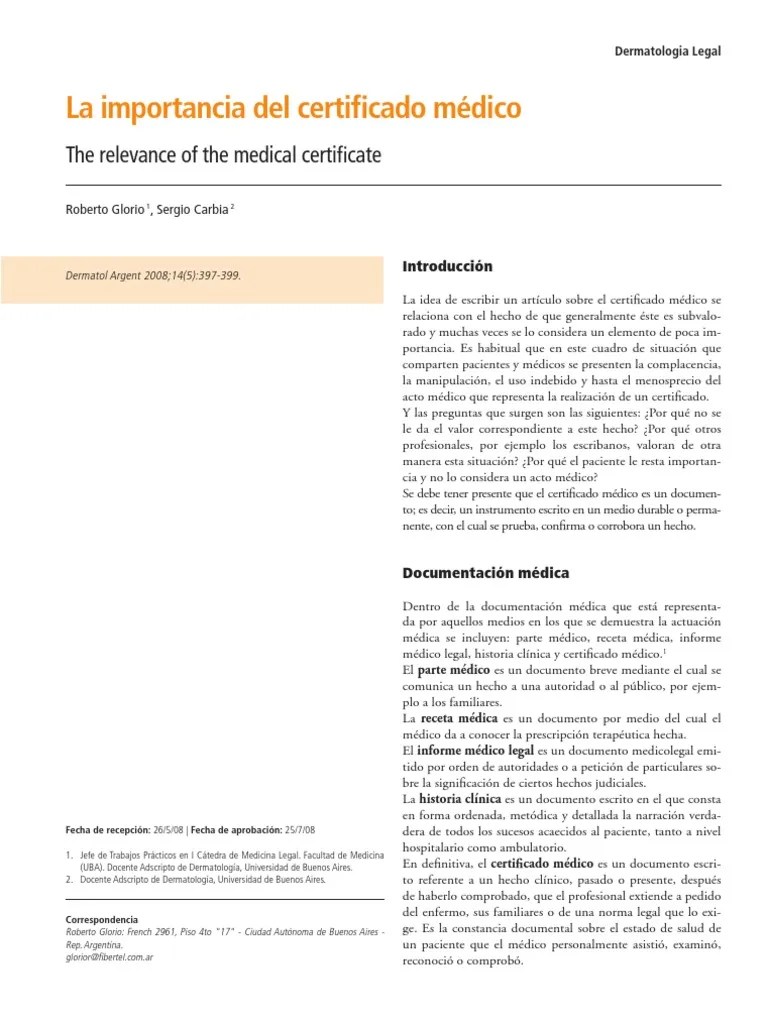 Dermatologia Legal

La importancia del certificado médico

The relevance of the medical certificate

Roberto Glorio $^1$, Sergio Carbia $^2$

Dermatol Argent 2008;14(5):397-399.

Fecha de recepción: 26/5/08 | Fecha de aprobación: 25/7/08

1. Jefe de Trabajos Prácticos en I Cátedra de Medicina Legal. Facultad de Medicina (UBA). Docente Adscripto de Dermatología, Universidad de Buenos Aires.
2. Docente Adscripto de Dermatología, Universidad de Buenos Aires.

Correspondencia
Roberto Glorio: French 2961, Piso 4to "17" - Ciudad Autónoma de Buenos Aires - Rep. Argentina.
glorior@fibertel.com.ar

Introducción

La idea de escribir un artículo sobre el certificado médico se relaciona con el hecho de que generalmente éste es subvalorado y muchas veces se lo considera un elemento de poca importancia. Es habitual que en este cuadro de situación que comparten pacientes y médicos se presenten la complacencia, la manipulación, el uso indebido y hasta el menosprecio del acto médico que representa la realización de un certificado.
Y las preguntas que surgen son las siguientes: ¿Por qué no se le da el valor correspondiente a este hecho? ¿Por qué otros profesionales, por ejemplo los escribanos, valoran de otra manera esta situación? ¿Por qué el paciente le resta importancia y no lo considera un acto médico?
Se debe tener presente que el certificado médico es un documento; es decir, un instrumento escrito en un medio durable o permanente, con el cual se prueba, confirma o corrobora un hecho.

Documentación médica

Dentro de la documentación médica que está representada por aquellos medios en los que se demuestra la actuación médica se incluyen: parte médico, receta médica, informe médico legal, historia clínica y certificado médico.$^1$
El parte médico es un documento breve mediante el cual se comunica un hecho a una autoridad o al público, por ejemplo a los familiares.
La receta médica es un documento por medio del cual el médico da a conocer la prescripción terapéutica hecha.
El informe médico legal es un documento medicolegal emitido por orden de autoridades o a petición de particulares sobre la significación de ciertos hechos judiciales.
La historia clínica es un documento escrito en el que consta en forma ordenada, metódica y detallada la narración verdadera de todos los sucesos acaecidos al paciente, tanto a nivel hospitalario como ambulatorio.
En definitiva, el certificado médico es un documento escrito referente a un hecho clínico, pasado o presente, después de haberlo comprobado, que el profesional extiende a pedido del enfermo, sus familiares o de una norma legal que lo exige. Es la constancia documental sobre el estado de salud de un paciente que el médico personalmente asistió, examinó, reconoció o comprobó.